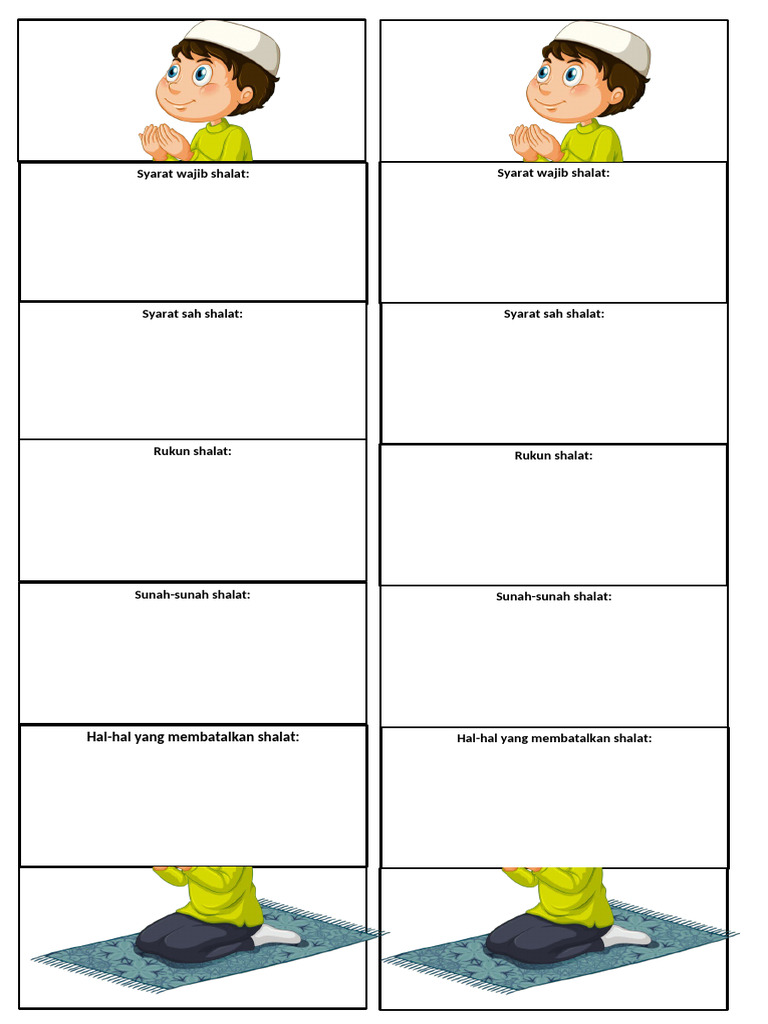 Syarat wajib shalat:

Syarat sah shalat:

Rukun shalat:

Sunah-sunah shalat:

Hal-hal yang membatalkan shalat:

Syarat wajib shalat:

Syarat sah shalat:

Rukun shalat:

Sunah-sunah shalat:

Hal-hal yang membatalkan shalat: